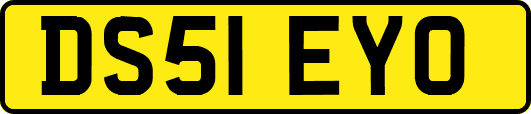 DS51 EYO